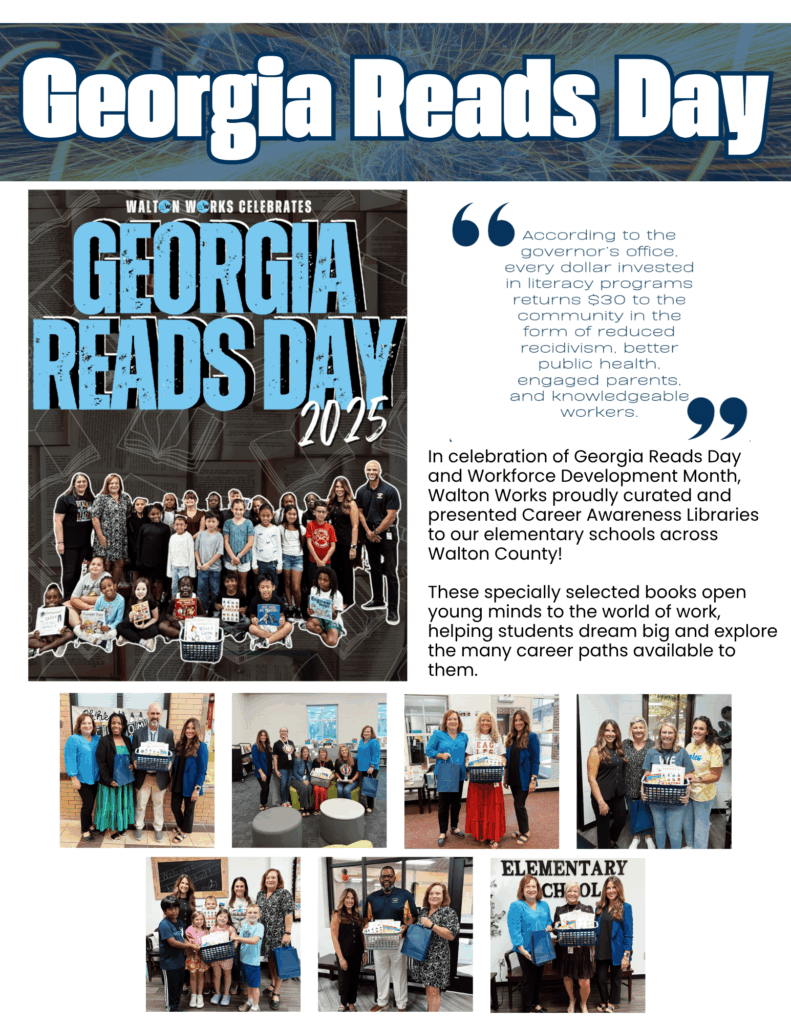 Georgia Reads Day

WALTON WORKS CELEBRATES

GEORGIA READS DAY 2025

According to the governor's office, every dollar invested in literacy programs returns $30 to the community in the form of reduced recidivism, better public health, engaged parents, and knowledgeable workers.

In celebration of Georgia Reads Day and Workforce Development Month, Walton Works proudly curated and presented Career Awareness Libraries to our elementary schools across Walton County!

These specially selected books open young minds to the world of work, helping students dream big and explore the many career paths available to them.

ELEMENTARY SCHOOL